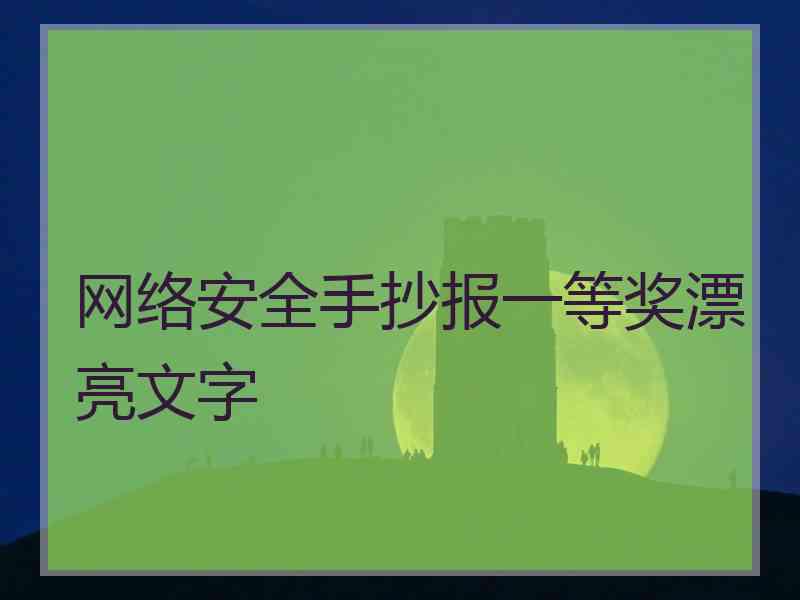 网络安全手抄报一等奖漂亮文字